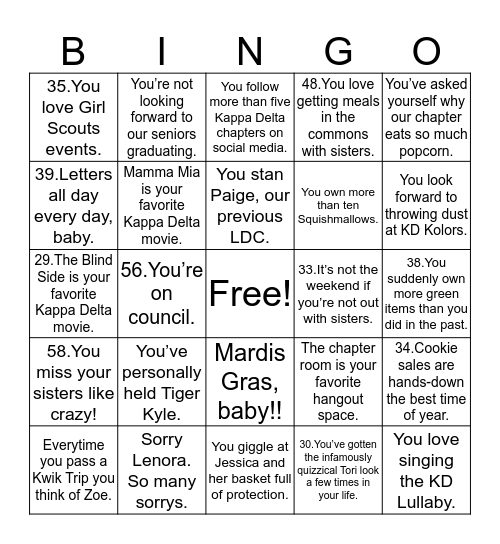 | B | I | N | G | O |
|---|---|---|---|---|
| 35.You love Girl Scouts events. | You're not looking forward to our seniors graduating. | You follow more than five Kappa Delta chapters on social media. | 48.You love getting meals in the commons with sisters. | You've asked yourself why our chapter eats so much popcorn. |
| 39.Letters all day every day, baby. | Mamma Mia is your favorite Kappa Delta movie. | You stan Paige, our previous LDC. | You own more than ten Squishmallows. | You look forward to throwing dust at KD Kolors. |
| 29.The Blind Side is your favorite Kappa Delta movie. | 56.You're on council. | Free! | 33.It's not the weekend if you're not out with sisters. | 38.You suddenly own more green items than you did in the past. |
| 58.You miss your sisters like crazy! | You've personally held Tiger Kyle. | Mardis Gras, baby!! | The chapter room is your favorite hangout space. | 34.Cookie sales are hands-down the best time of year. |
| Everytime you pass a Kwik Trip you think of Zoe. | Sorry Lenora. So many sorrys. | You giggle at Jessica and her basket full of protection. | 30.You've gotten the infamously quizzical Tori look a few times in your life. | You love singing the KD Lullaby. |